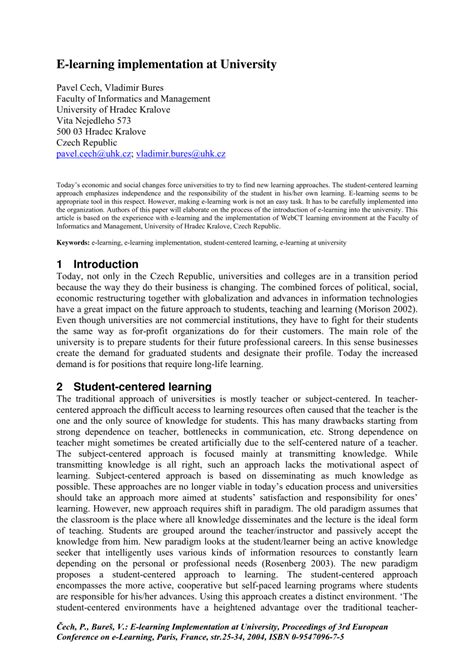 E-learning implementation at University

Pavel Cech, Vladimir Bures
Faculty of Informatics and Management
University of Hradec Kralove
Vita Nejedleho 573
500 03 Hradec Kralove
Czech Republic
pavel.cech@uhk.cz; vladimir.bures@uhk.cz

Today's economic and social changes force universities to try to find new learning approaches. The student-centered learning approach emphasizes independence and the responsibility of the student in his/her own learning. E-learning seems to be appropriate tool in this respect. However, making e-learning work is not an easy task. It has to be carefully implemented into the organization. Authors of this paper will elaborate on the process of the introduction of e-learning into the university. This article is based on the experience with e-learning and the implementation of WebCT learning environment at the Faculty of Informatics and Management, University of Hradec Kralove, Czech Republic.

Keywords: e-learning, e-learning implementation, student-centered learning, e-learning at university

1 Introduction
Today, not only in the Czech Republic, universities and colleges are in a transition period because the way they do their business is changing. The combined forces of political, social, economic restructuring together with globalization and advances in information technologies have a great impact on the future approach to students, teaching and learning (Morison 2002). Even though universities are not commercial institutions, they have to fight for their students the same way as for-profit organizations do for their customers. The main role of the university is to prepare students for their future professional careers. In this sense businesses create the demand for graduated students and designate their profile. Today the increased demand is for positions that require long-life learning.

2 Student-centered learning
The traditional approach of universities is mostly teacher or subject-centered. In teacher-centered approach the difficult access to learning resources often caused that the teacher is the one and the only source of knowledge for students. This has many drawbacks starting from strong dependence on teacher, bottlenecks in communication, etc. Strong dependence on teacher might sometimes be created artificially due to the self-centered nature of a teacher. The subject-centered approach is focused mainly at transmitting knowledge. While transmitting knowledge is all right, such an approach lacks the motivational aspect of learning. Subject-centered approach is based on disseminating as much knowledge as possible. These approaches are no longer viable in today's education process and universities should take an approach more aimed at students' satisfaction and responsibility for ones' learning. However, new approach requires shift in paradigm. The old paradigm assumes that the classroom is the place where all knowledge disseminates and the lecture is the ideal form of teaching. Students are grouped around the teacher/instructor and passively accept the knowledge from him. New paradigm looks at the student/learner being an active knowledge seeker that intelligently uses various kinds of information resources to constantly learn depending on the personal or professional needs (Rosenberg 2003). The new paradigm proposes a student-centered approach to learning. The student-centered approach encompasses the more active, cooperative but self-paced learning programs where students are responsible for his/her advances. Using this approach creates a distinct environment. 'The student-centered environments have a heightened advantage over the traditional teacher-

Čech, P., Bureš, V.: E-learning Implementation at University, Proceedings of 3rd European Conference on e-Learning, Paris, France, str.25-34, 2004, ISBN 0-9547096-7-5